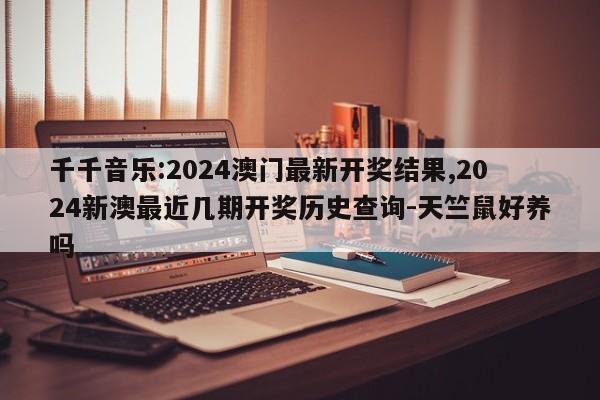 千千音乐:2024澳门最新开奖结果,2024新澳最近几期开奖历史查询-天竺鼠好养吗